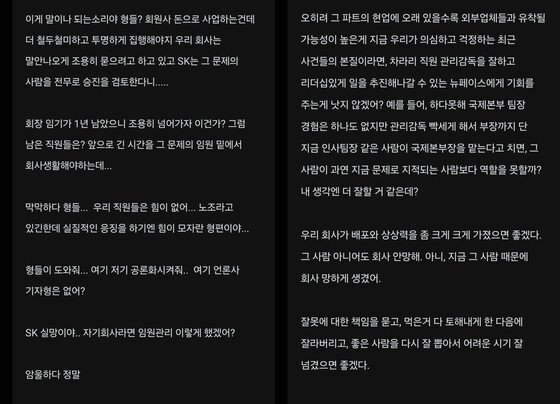 이게 말이나 되는소리야 형들? 회원사 돈으로 사업하는건데 더 철두철미하고 투명하게 집행해야지 우리 회사는 말안나오게 조용히 묻으려고 하고 있고 SK는 그 문제의 사람을 전무로 승진을 검토한다니.....

회장 임기가 1년 남았으니 조용히 넘어가자 이건가? 그럼 남은 직원들은? 앞으로 긴 시간을 그 문제의 임원 밑에서 회사생활해야하는데...

막막하다 형들... 우리 직원들은 힘이 없어... 노조라고 있긴한데 실질적인 응징을 하기엔 힘이 모자란 형편이야...

형들이 도와줘... 여기 저기 공론화시켜줘.. 여기 언론사 기자형은 없어?

SK 실망이야.. 자기회사라면 임원관리 이렇게 했겠어?

암울하다 정말

오히려 그 파트의 현업에 오래 있을수록 외부업체들과 유착될 가능성이 높은게 지금 우리가 의심하고 걱정하는 최근 사건들의 본질이라면, 차라리 직원 관리감독을 잘하고 리더십있게 일을 추진해나갈 수 있는 뉴페이스에게 기회를 주는게 낫지 않겠어? 예를 들어, 하다못해 국제본부 팀장 경험은 하나도 없지만 관리감독 빡세게 해서 부장까지 단 지금 인사팀장 같은 사람이 국제본부장을 맡는다고 치면, 그 사람이 과연 지금 문제로 지적되는 사람보다 역할을 못할까? 내 생각엔 더 잘할 거 같은데?

우리 회사가 배포와 상상력을 좀 크게 크게 가졌으면 좋겠다. 그 사람 아니어도 회사 안망해. 아니, 지금 그 사람 때문에 회사 망하게 생겼어.

잘못에 대한 책임을 묻고, 먹은거 다 토해내게 한 다음에 잘라버리고, 좋은 사람을 다시 잘 뽑아서 어려운 시기 잘 넘겼으면 좋겠다.